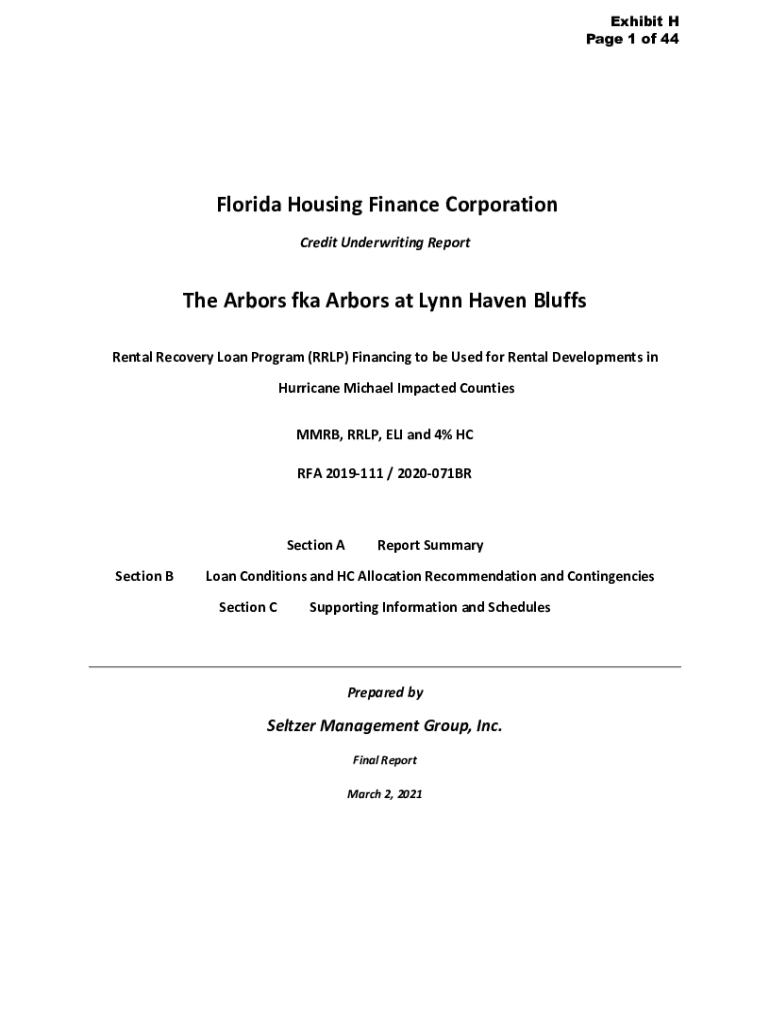 Exhibit H
Page 1 of 44

Florida Housing Finance Corporation

Credit Underwriting Report

The Arbors fka Arbors at Lynn Haven Bluffs

Rental Recovery Loan Program (RRLP) Financing to be Used for Rental Developments in Hurricane Michael Impacted Counties

MMRB, RRLP, ELI and 4% HC

RFA 2019-111 / 2020-071BR

Section A Report Summary

Section B Loan Conditions and HC Allocation Recommendation and Contingencies

Section C Supporting Information and Schedules

Prepared by

Seltzer Management Group, Inc.

Final Report

March 2, 2021